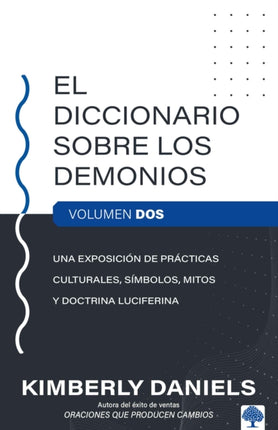 EL DICCIONARIO SOBRE LOS DEMONIOS

VOLUMEN DOS

UNA EXPOSICIÓN DE PRÁCTICAS CULTURALES, SÍMBOLOS, MITOS Y DOCTRINA LUCIFERINA

KIMBERLY DANIELS

Autora del éxito de ventas
ORACIONES QUE PRODUCEN CAMBIOS